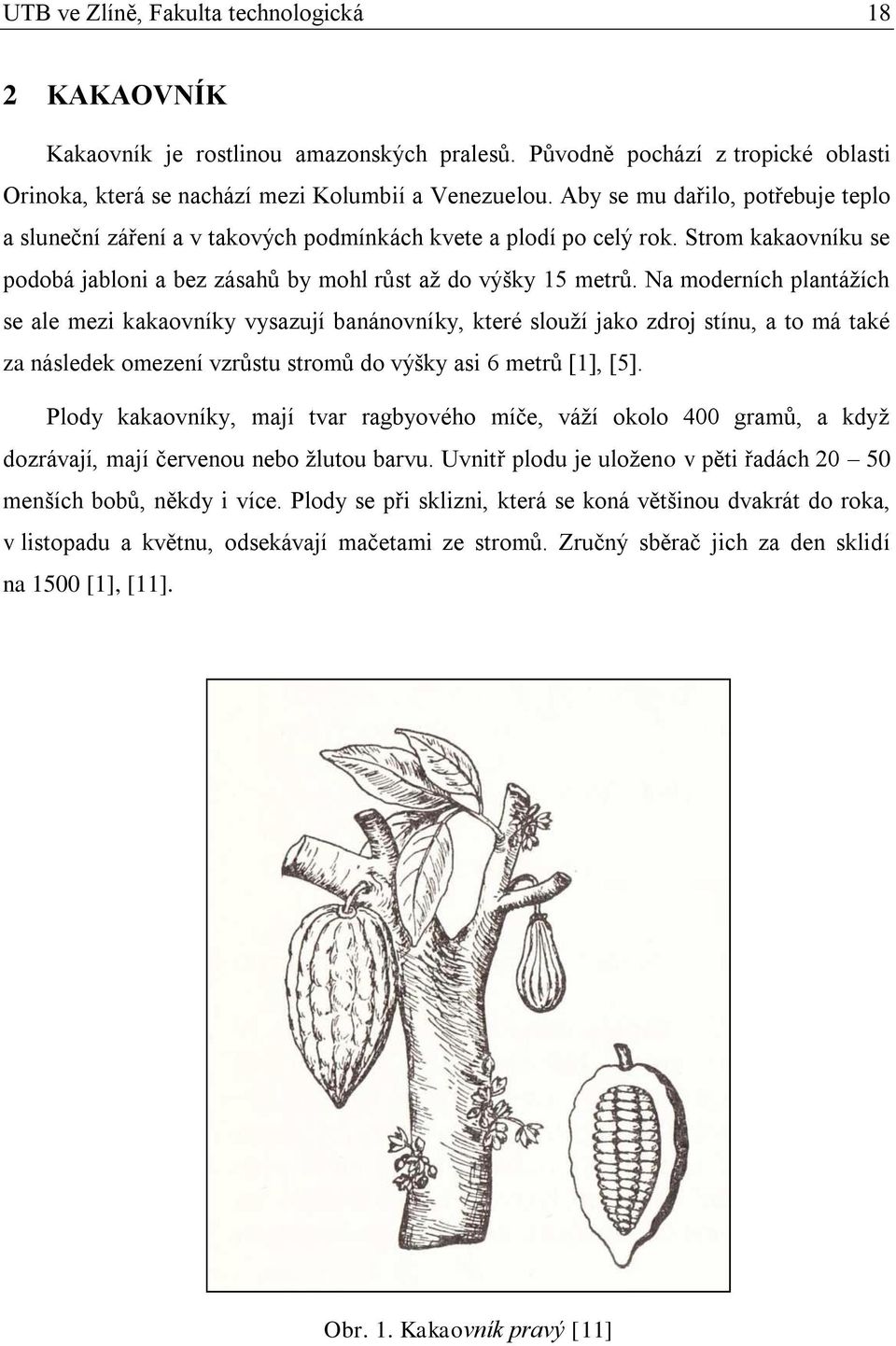 UTB ve Zlíně, Fakulta technologická 18

2 KAKAOVNÍK

Kakaovník je rostlinou amazonských pralesů. Původně pochází z tropické oblasti Orinoka, která se nachází mezi Kolumbií a Venezuelou. Aby se mu dařilo, potřebuje teplo a sluneční záření a v takových podmínkách kvete a plodí po celý rok. Strom kakaovníku se podobá jabloni a bez zásahů by mohl růst až do výšky 15 metrů. Na moderních plantážích se ale mezi kakaovníky vysazují banánovníky, které slouží jako zdroj stínu, a to má také za následek omezení vzrůstu stromů do výšky asi 6 metrů [1], [5].

Plody kakaovníky, mají tvar ragbyového míče, váží okolo 400 gramů, a když dozrávají, mají červenou nebo žlutou barvu. Uvnitř plodu je uloženo v pěti řadách 20 – 50 menších bobů, někdy i více. Plody se při sklizni, která se koná většinou dvakrát do roka, v listopadu a květnu, odsekávají mačetami ze stromů. Zručný sběrač jich za den sklidí na 1500 [1], [11].

Obr. 1. Kakaovník pravý [11]